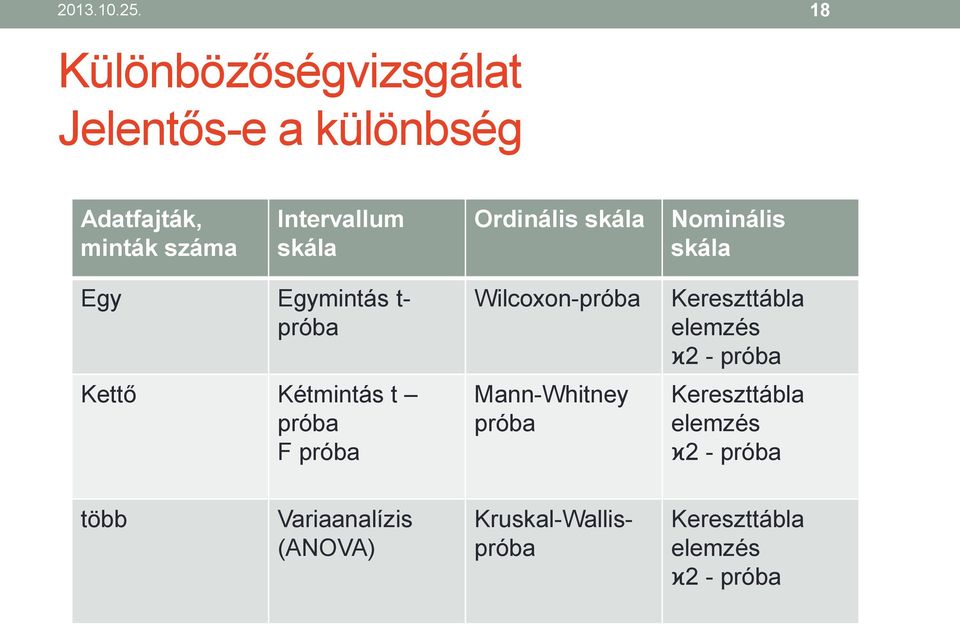 2013.10.25.

18

Különbözőségvizsgálat
Jelentős-e a különbség

| Adatfajták, minták száma | Intervallum skála | Ordinális skála | Nominális skála |
|---|---|---|---|
| Egy | Egymintás t-próba | Wilcoxon-próba | Kereszttábla elemzés ϰ2 - próba |
| Kettő | Kétmintás t – próba F próba | Mann-Whitney próba | Kereszttábla elemzés ϰ2 - próba |
| több | Variaanalízis (ANOVA) | Kruskal-Wallis-próba | Kereszttábla elemzés ϰ2 - próba |